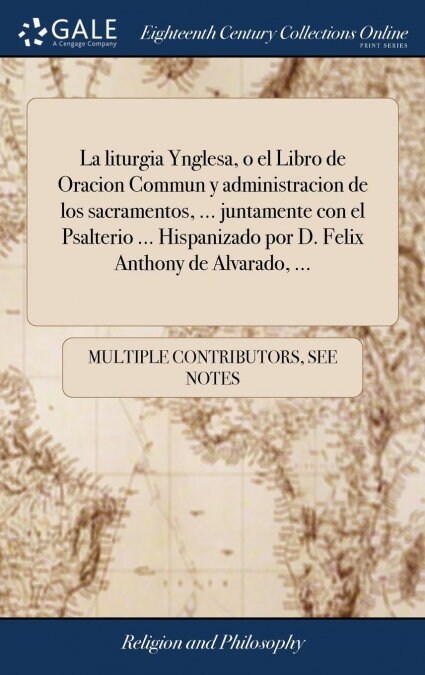 GALE
A Cengage Company

Eighteenth Century Collections Online
PRINT SERIES

La liturgia Ynglesa, o el Libro de Oracion Commun y administracion de los sacramentos, ... juntamente con el Psalterio ... Hispanizado por D. Felix Anthony de Alvarado, ...

MULTIPLE CONTRIBUTORS, SEE NOTES

Religion and Philosophy